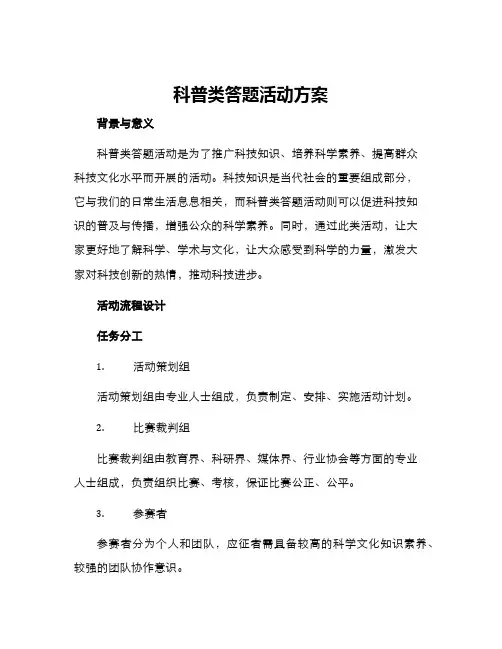 科普类答题活动方案

背景与意义

科普类答题活动是为了推广科技知识、培养科学素养、提高群众科技文化水平而开展的活动。科技知识是当代社会的重要组成部分，它与我们的日常生活息息相关，而科普类答题活动则可以促进科技知识的普及与传播，增强公众的科学素养。同时，通过此类活动，让大家更好地了解科学、学术与文化，让大众感受到科学的力量，激发大家对科技创新的热情，推动科技进步。

活动流程设计

任务分工

1. 活动策划组

活动策划组由专业人士组成，负责制定、安排、实施活动计划。

2. 比赛裁判组

比赛裁判组由教育界、科研界、媒体界、行业协会等方面的专业人士组成，负责组织比赛、考核，保证比赛公正、公平。

3. 参赛者

参赛者分为个人和团队，应征者需具备较高的科学文化知识素养、较强的团队协作意识。